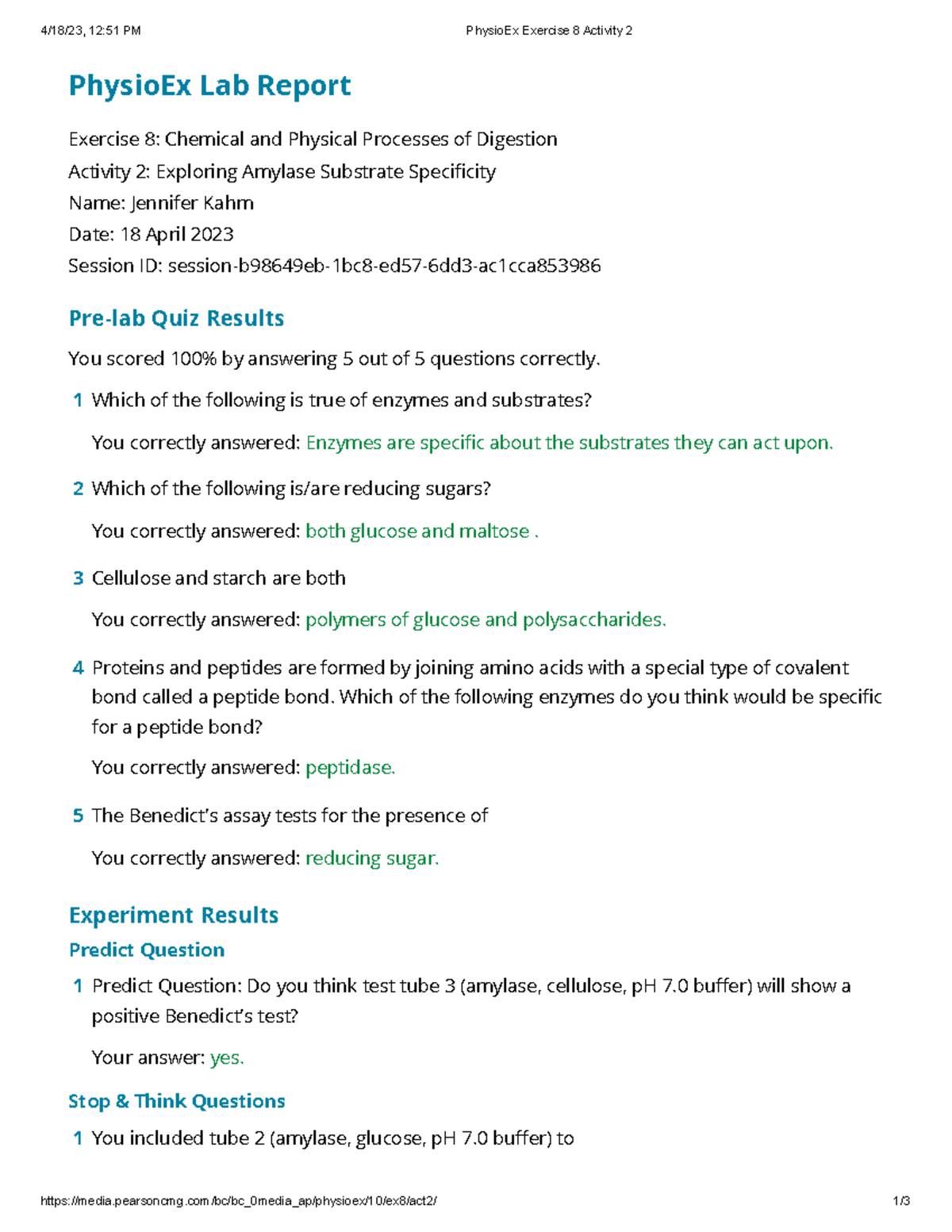 4/18/23, 12:51 PM PhysioEx Exercise 8 Activity 2

PhysioEx Lab Report

Exercise 8: Chemical and Physical Processes of Digestion
Activity 2: Exploring Amylase Substrate Specificity
Name: Jennifer Kahm
Date: 18 April 2023
Session ID: session-b98649eb-1bc8-ed57-6dd3-ac1cca853986

Pre-lab Quiz Results

You scored 100% by answering 5 out of 5 questions correctly.

1 Which of the following is true of enzymes and substrates?

You correctly answered: Enzymes are specific about the substrates they can act upon.

2 Which of the following is/are reducing sugars?

You correctly answered: both glucose and maltose .

3 Cellulose and starch are both

You correctly answered: polymers of glucose and polysaccharides.

4 Proteins and peptides are formed by joining amino acids with a special type of covalent bond called a peptide bond. Which of the following enzymes do you think would be specific for a peptide bond?

You correctly answered: peptidase.

5 The Benedict's assay tests for the presence of

You correctly answered: reducing sugar.

Experiment Results

Predict Question

1 Predict Question: Do you think test tube 3 (amylase, cellulose, pH 7.0 buffer) will show a positive Benedict's test?

Your answer: yes.

Stop & Think Questions

1 You included tube 2 (amylase, glucose, pH 7.0 buffer) to

https://media.pearsoncmg.com/bc/bc_0media_ap/physioex/10/ex8/act2/ 1/3